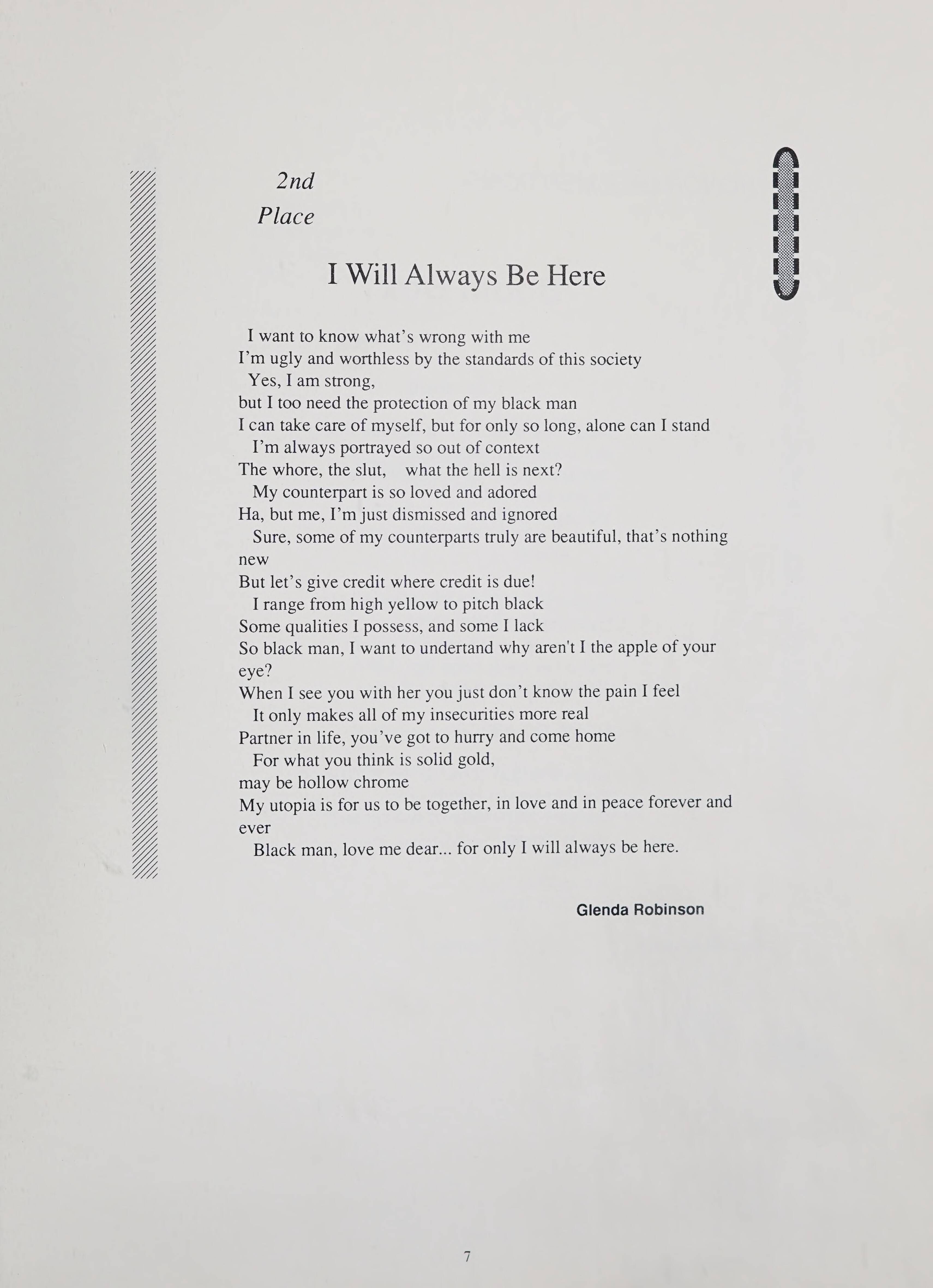 2nd
Place

I Will Always Be Here

I want to know what's wrong with me
I'm ugly and worthless by the standards of this society
Yes, I am strong,
but I too need the protection of my black man
I can take care of myself, but for only so long, alone can I stand
I'm always portrayed so out of context
The whore, the slut, what the hell is next?
My counterpart is so loved and adored
Ha, but me, I'm just dismissed and ignored
Sure, some of my counterparts truly are beautiful, that's nothing new
But let's give credit where credit is due!
I range from high yellow to pitch black
Some qualities I possess, and some I lack
So black man, I want to undertand why aren't I the apple of your eye?
When I see you with her you just don't know the pain I feel
It only makes all of my insecurities more real
Partner in life, you've got to hurry and come home
For what you think is solid gold,
may be hollow chrome
My utopia is for us to be together, in love and in peace forever and ever
Black man, love me dear... for only I will always be here.

Glenda Robinson

7